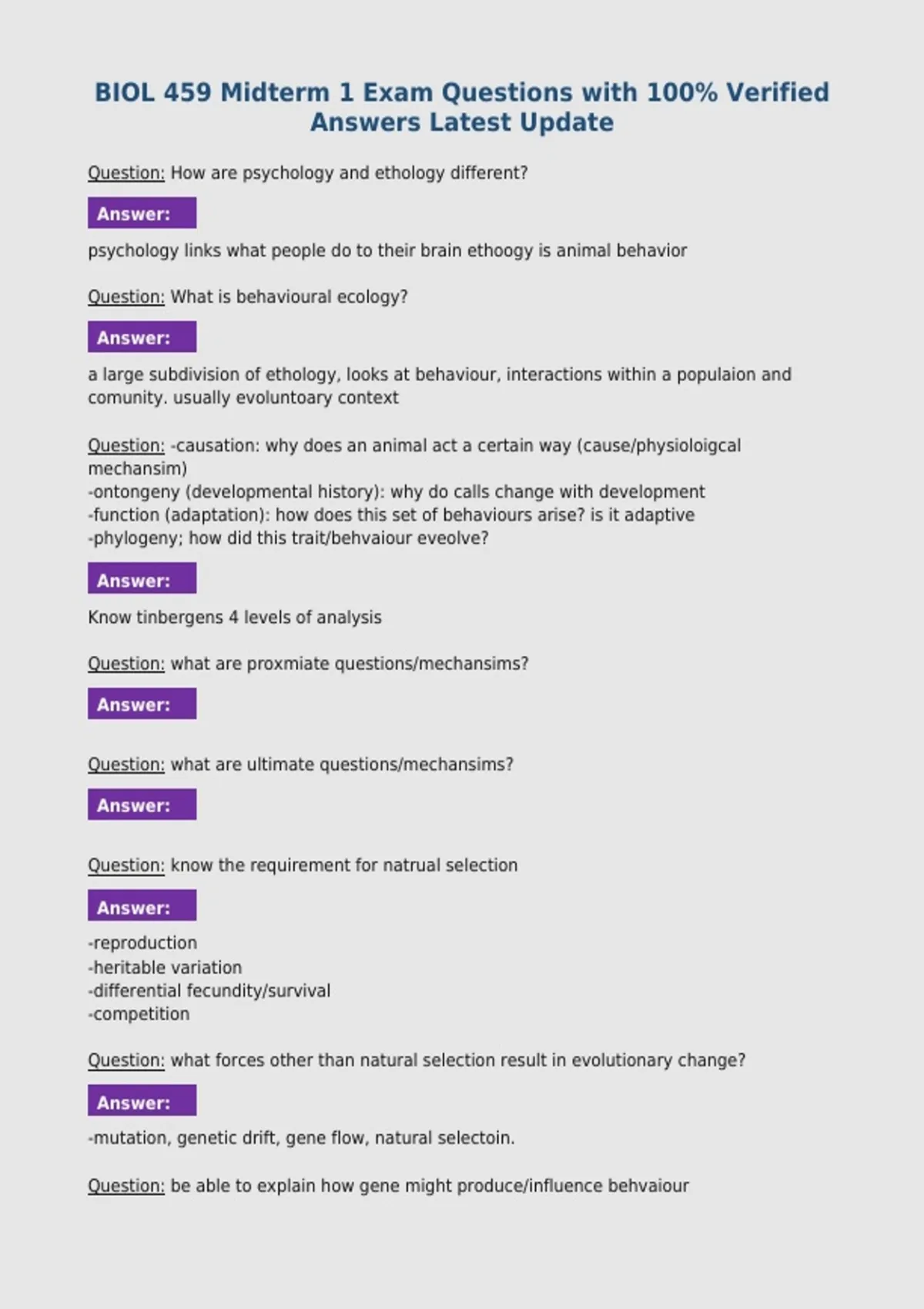 BIOL 459 Midterm 1 Exam Questions with 100% Verified Answers Latest Update

Question: How are psychology and ethology different?

Answer:

psychology links what people do to their brain ethoogy is animal behavior

Question: What is behavioural ecology?

Answer:

a large subdivision of ethology, looks at behaviour, interactions within a populaion and comunity. usually evoluntoary context

Question: -causation: why does an animal act a certain way (cause/physioloigcal mechansim)
-ontongeny (developmental history): why do calls change with development
-function (adaptation): how does this set of behaviours arise? is it adaptive
-phylogeny; how did this trait/behvaiour eveolve?

Answer:

Know tinbergens 4 levels of analysis

Question: what are proxmiate questions/mechansims?

Answer:

Question: what are ultimate questions/mechansims?

Answer:

Question: know the requirement for natrual selection

Answer:

-reproduction
-heritable variation
-differential fecundity/survival
-competition

Question: what forces other than natural selection result in evolutionary change?

Answer:

-mutation, genetic drift, gene flow, natural selectoin.

Question: be able to explain how gene might produce/influence behvaiour